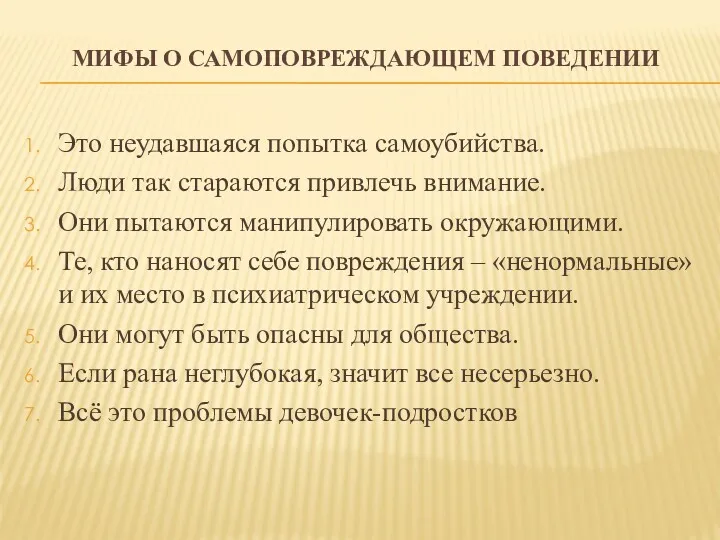 МИФЫ О САМОПОВРЕЖДАЮЩЕМ ПОВЕДЕНИИ

1. Это неудавшаяся попытка самоубийства.
2. Люди так стараются привлечь внимание.
3. Они пытаются манипулировать окружающими.
4. Те, кто наносят себе повреждения – «ненормальные» и их место в психиатрическом учреждении.
5. Они могут быть опасны для общества.
6. Если рана неглубокая, значит все несерьезно.
7. Всё это проблемы девочек-подростков